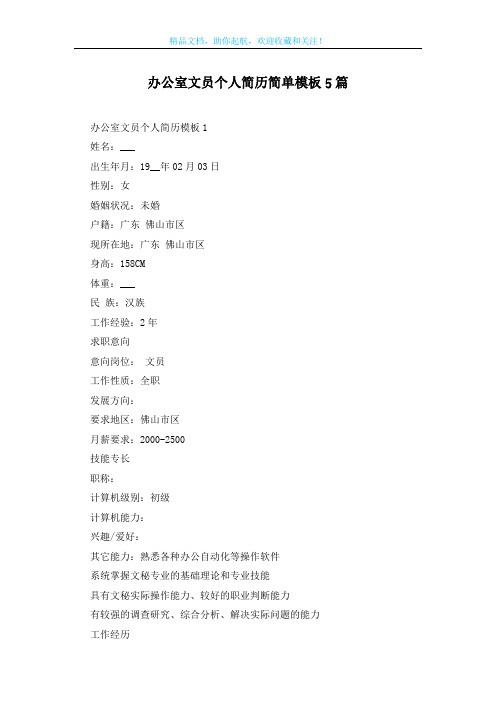 精品文档，助你起航，欢迎收藏和关注！

办公室文员个人简历简单模板5篇

办公室文员个人简历模板1

姓名：___

出生年月：19__年02月03日

性别：女

婚姻状况：未婚

户籍：广东 佛山市区

现所在地：广东 佛山市区

身高：158CM

体重：___

民 族：汉族

工作经验：2年

求职意向

意向岗位： 文员

工作性质：全职

发展方向：

要求地区：佛山市区

月薪要求：2000-2500

技能专长

职称：

计算机级别：初级

计算机能力：

兴趣/爱好：

其它能力：熟悉各种办公自动化等操作软件

系统掌握文秘专业的基础理论和专业技能

具有文秘实际操作能力、较好的职业判断能力

有较强的调查研究、综合分析、解决实际问题的能力

工作经历